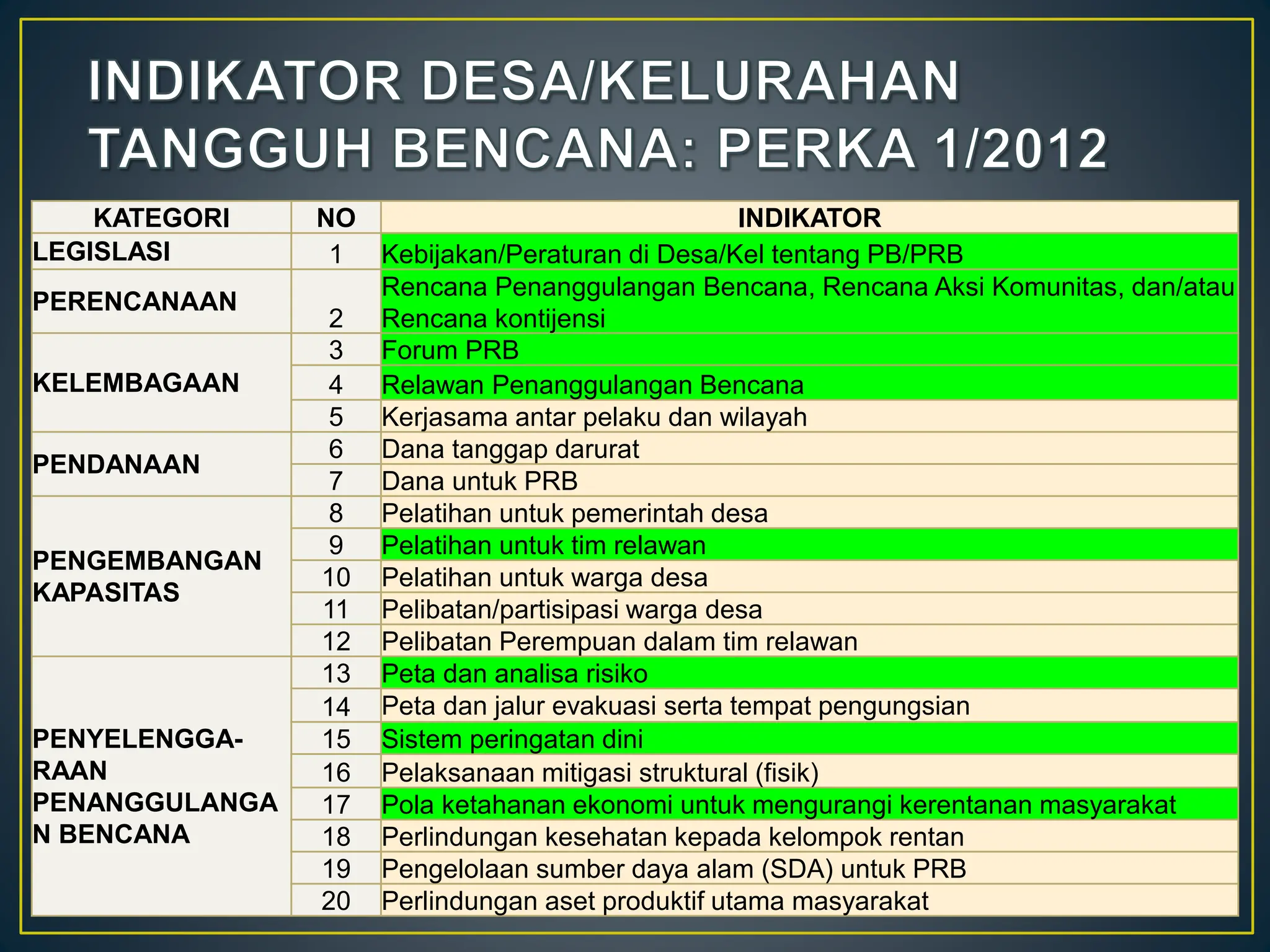 INDIKATOR DESA/KELURAHAN TANGGUH BENCANA: PERKA 1/2012

| KATEGORI | NO | INDIKATOR |
|---|---|---|
| LEGISLASI | 1 | Kebijakan/Peraturan di Desa/Kel tentang PB/PRB |
| PERENCANAAN | 2 | Rencana Penanggulangan Bencana, Rencana Aksi Komunitas, dan/atau Rencana kontijensi |
| KELEMBAGAAN | 3 | Forum PRB |
| | 4 | Relawan Penanggulangan Bencana |
| | 5 | Kerjasama antar pelaku dan wilayah |
| PENDANAAN | 6 | Dana tanggap darurat |
| | 7 | Dana untuk PRB |
| PENGEMBANGAN KAPASITAS | 8 | Pelatihan untuk pemerintah desa |
| | 9 | Pelatihan untuk tim relawan |
| | 10 | Pelatihan untuk warga desa |
| | 11 | Pelibatan/partisipasi warga desa |
| | 12 | Pelibatan Perempuan dalam tim relawan |
| PENYELENGGA-RAAN PENANGGULANGA N BENCANA | 13 | Peta dan analisa risiko |
| | 14 | Peta dan jalur evakuasi serta tempat pengungsian |
| | 15 | Sistem peringatan dini |
| | 16 | Pelaksanaan mitigasi struktural (fisik) |
| | 17 | Pola ketahanan ekonomi untuk mengurangi kerentanan masyarakat |
| | 18 | Perlindungan kesehatan kepada kelompok rentan |
| | 19 | Pengelolaan sumber daya alam (SDA) untuk PRB |
| | 20 | Perlindungan aset produktif utama masyarakat |